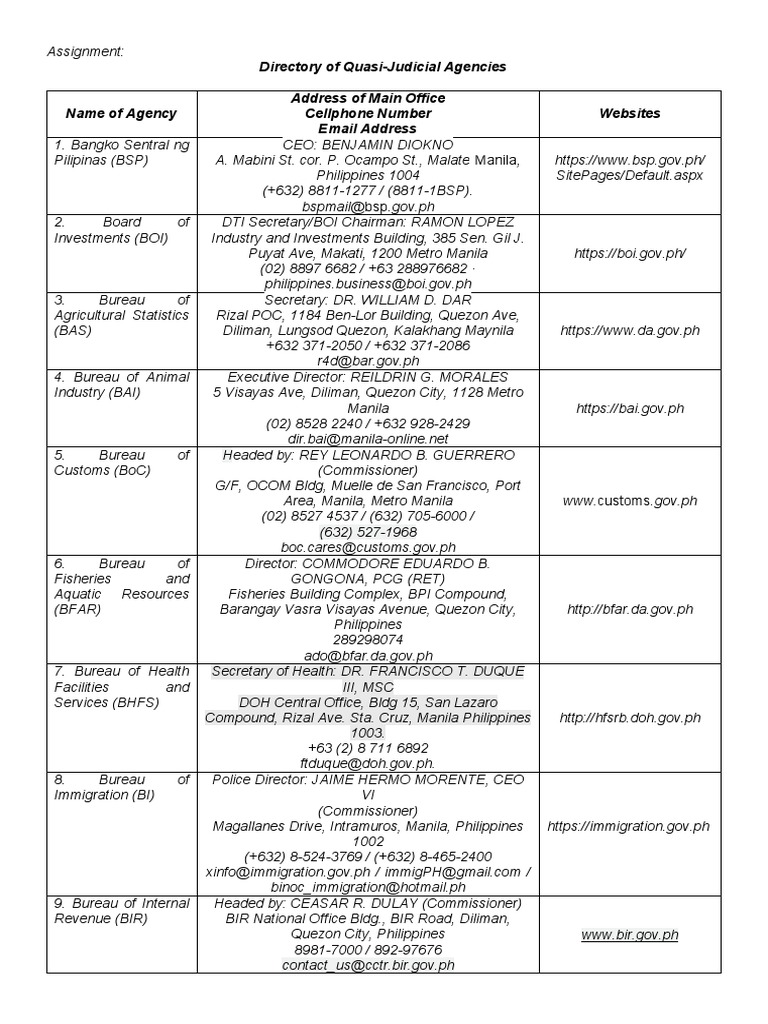 Assignment:

Directory of Quasi-Judicial Agencies

| Name of Agency | Address of Main Office Cellphone Number Email Address | Websites |
|---|---|---|
| 1. Bangko Sentral ng Pilipinas (BSP) | CEO: BENJAMIN DIOKNO A. Mabini St. cor. P. Ocampo St., Malate Manila, Philippines 1004 (+632) 8811-1277 / (8811-1BSP). bspmail@bsp.gov.ph | https://www.bsp.gov.ph/SitePages/Default.aspx |
| 2. Board of Investments (BOI) | DTI Secretary/BOI Chairman: RAMON LOPEZ Industry and Investments Building, 385 Sen. Gil J. Puyat Ave, Makati, 1200 Metro Manila (02) 8897 6682 / +63 288976682 · philippines.business@boi.gov.ph | https://boi.gov.ph/ |
| 3. Bureau of Agricultural Statistics (BAS) | Secretary: DR. WILLIAM D. DAR Rizal POC, 1184 Ben-Lor Building, Quezon Ave, Diliman, Lungsod Quezon, Kalakhang Maynila +632 371-2050 / +632 371-2086 r4d@bar.gov.ph | https://www.da.gov.ph |
| 4. Bureau of Animal Industry (BAI) | Executive Director: REILDRIN G. MORALES 5 Visayas Ave, Diliman, Quezon City, 1128 Metro Manila (02) 8528 2240 / +632 928-2429 dir.bai@manila-online.net | https://bai.gov.ph |
| 5. Bureau of Customs (BoC) | Headed by: REY LEONARDO B. GUERRERO (Commissioner) G/F, OCOM Bldg, Muelle de San Francisco, Port Area, Manila, Metro Manila (02) 8527 4537 / (632) 705-6000 / (632) 527-1968 boc.cares@customs.gov.ph | www.customs.gov.ph |
| 6. Bureau of Fisheries and Aquatic Resources (BFAR) | Director: COMMODORE EDUARDO B. GONGONA, PCG (RET) Fisheries Building Complex, BPI Compound, Barangay Vasra Visayas Avenue, Quezon City, Philippines 289298074 ado@bfar.da.gov.ph | http://bfar.da.gov.ph |
| 7. Bureau of Health Facilities and Services (BHFS) | Secretary of Health: DR. FRANCISCO T. DUQUE III, MSC DOH Central Office, Bldg 15, San Lazaro Compound, Rizal Ave. Sta. Cruz, Manila Philippines 1003. +63 (2) 8 711 6892 ftduque@doh.gov.ph. | http://hfsrb.doh.gov.ph |
| 8. Bureau of Immigration (BI) | Police Director: JAIME HERMO MORENTE, CEO VI (Commissioner) Magallanes Drive, Intramuros, Manila, Philippines 1002 (+632) 8-524-3769 / (+632) 8-465-2400 xinfo@immigration.gov.ph / immigPH@gmail.com / binoc_immigration@hotmail.ph | https://immigration.gov.ph |
| 9. Bureau of Internal Revenue (BIR) | Headed by: CEASAR R. DULAY (Commissioner) BIR National Office Bldg., BIR Road, Diliman, Quezon City, Philippines 8981-7000 / 892-97676 contact_us@cctr.bir.gov.ph | www.bir.gov.ph |